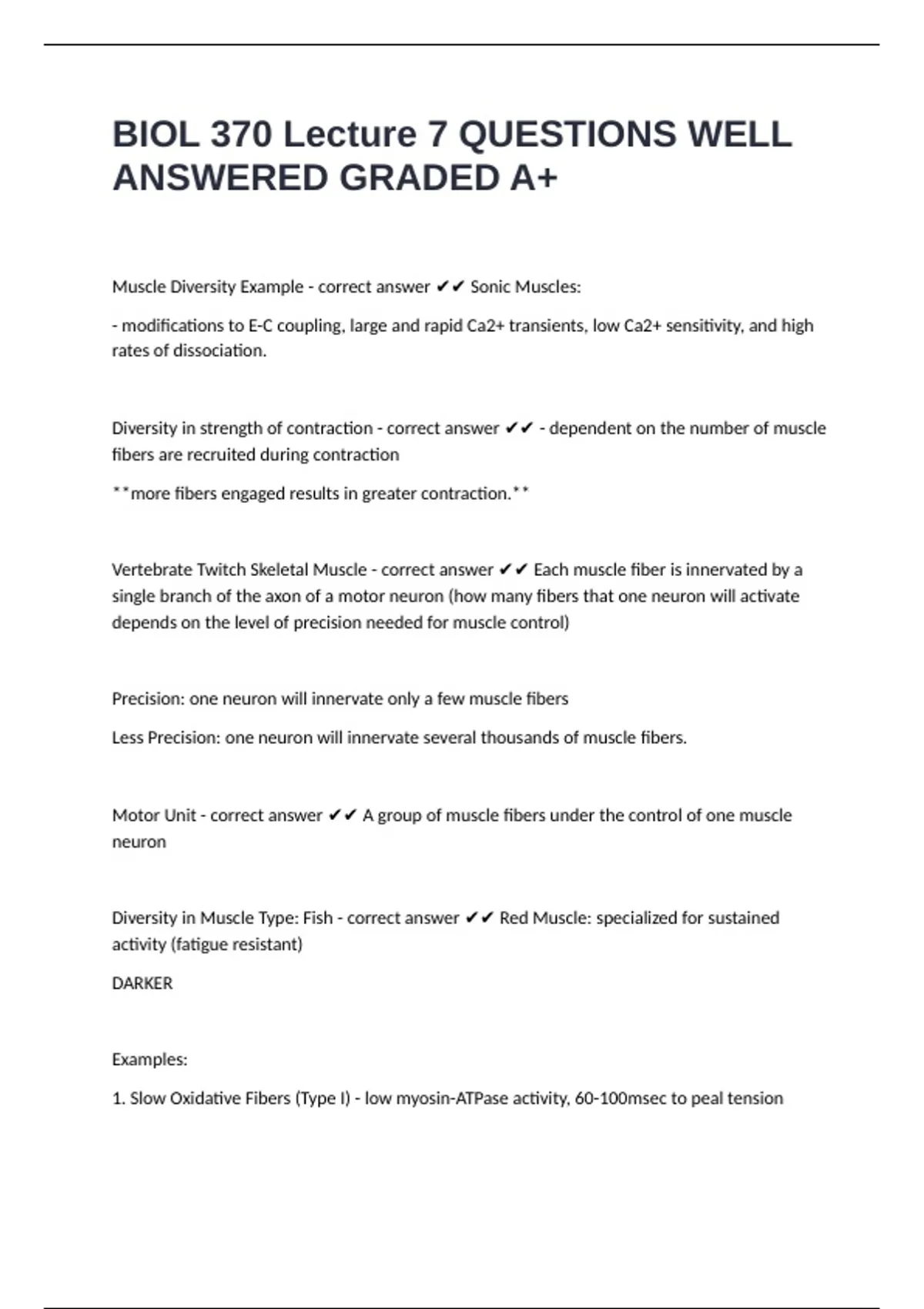 BIOL 370 Lecture 7 QUESTIONS WELL ANSWERED GRADED A+

Muscle Diversity Example - correct answer ✔✔ Sonic Muscles:

- modifications to E-C coupling, large and rapid Ca2+ transients, low Ca2+ sensitivity, and high rates of dissociation.

Diversity in strength of contraction - correct answer ✔✔ - dependent on the number of muscle fibers are recruited during contraction

**more fibers engaged results in greater contraction.**

Vertebrate Twitch Skeletal Muscle - correct answer ✔✔ Each muscle fiber is innervated by a single branch of the axon of a motor neuron (how many fibers that one neuron will activate depends on the level of precision needed for muscle control)

Precision: one neuron will innervate only a few muscle fibers

Less Precision: one neuron will innervate several thousands of muscle fibers.

Motor Unit - correct answer ✔✔ A group of muscle fibers under the control of one muscle neuron

Diversity in Muscle Type: Fish - correct answer ✔✔ Red Muscle: specialized for sustained activity (fatigue resistant)

DARKER

Examples:

1. Slow Oxidative Fibers (Type I) - low myosin-ATPase activity, 60-100msec to peal tension